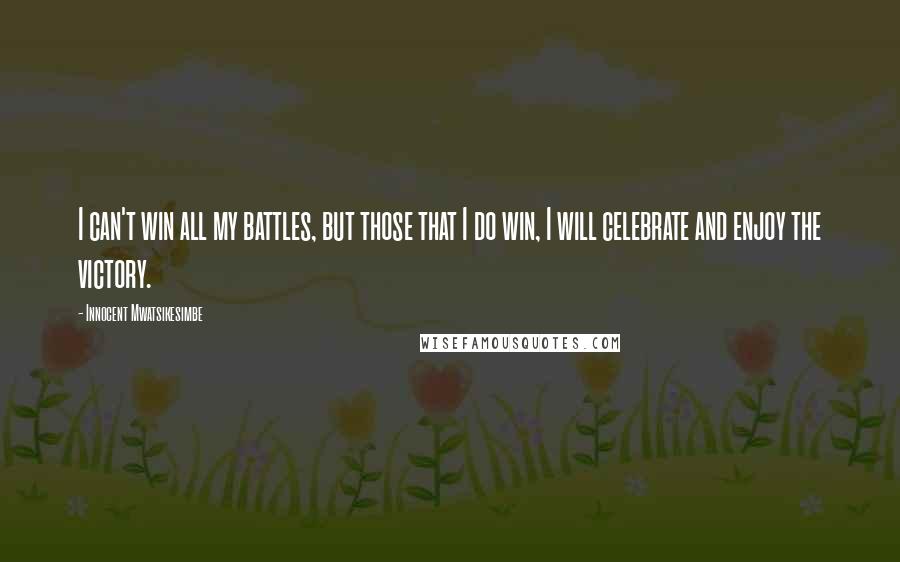 I can't win all my battles, but those that I do win, I will celebrate and enjoy the victory.

- Innocent Mwatsikesimbe

WISEFAMOUSQUOTES.COM